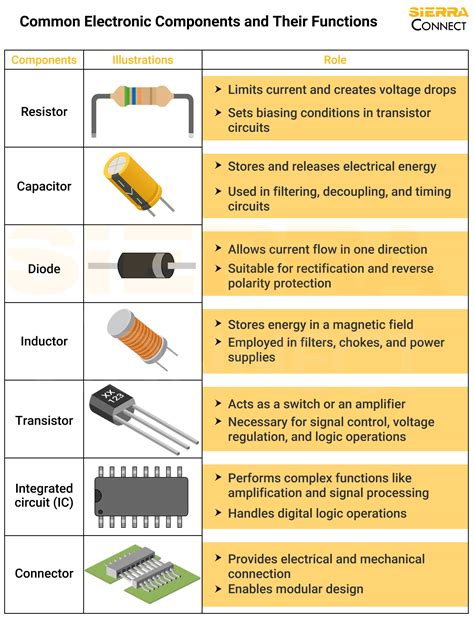 Common Electronic Components and Their Functions

SIERRA CONNECT

| Components | Illustrations | Role |
|---|---|---|
| Resistor | | ➤ Limits current and creates voltage drops ➤ Sets biasing conditions in transistor circuits |
| Capacitor | | ➤ Stores and releases electrical energy ➤ Used in filtering, decoupling, and timing circuits |
| Diode | | ➤ Allows current flow in one direction ➤ Suitable for rectification and reverse polarity protection |
| Inductor | | ➤ Stores energy in a magnetic field ➤ Employed in filters, chokes, and power supplies |
| Transistor | XX 123 | ➤ Acts as a switch or an amplifier ➤ Necessary for signal control, voltage regulation, and logic operations |
| Integrated circuit (IC) | | ➤ Performs complex functions like amplification and signal processing ➤ Handles digital logic operations |
| Connector | | ➤ Provides electrical and mechanical connection ➤ Enables modular design |